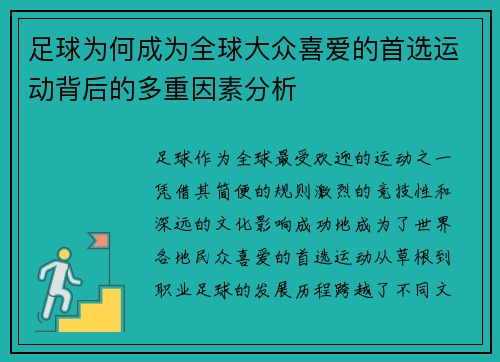 足球为何成为全球大众喜爱的首选运动背后的多重因素分析

足球作为全球最受欢迎的运动之一凭借其简便的规则激烈的竞技性和深远的文化影响成功地成为了世界各地民众喜爱的首选运动从草根到职业足球的发展历程跨越了不同文